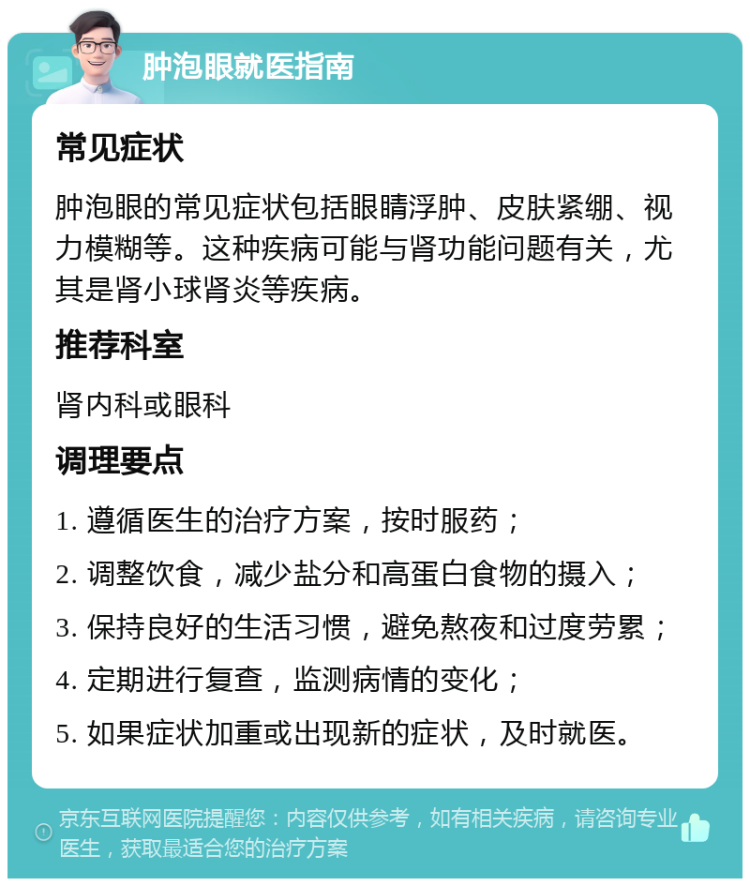 肿泡眼就医指南

常见症状

肿泡眼的常见症状包括眼睛浮肿、皮肤紧绷、视力模糊等。这种疾病可能与肾功能问题有关，尤其是肾小球肾炎等疾病。

推荐科室

肾内科或眼科

调理要点

1. 遵循医生的治疗方案，按时服药；

2. 调整饮食，减少盐分和高蛋白食物的摄入；

3. 保持良好的生活习惯，避免熬夜和过度劳累；

4. 定期进行复查，监测病情的变化；

5. 如果症状加重或出现新的症状，及时就医。

京东互联网医院提醒您：内容仅供参考，如有相关疾病，请咨询专业医生，获取最适合您的治疗方案